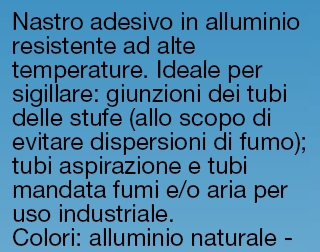 Nastro adesivo in alluminio resistente ad alte temperature. Ideale per sigillare: giunzioni dei tubi delle stufe (allo scopo di evitare dispersioni di fumo); tubi aspirazione e tubi mandata fumi e/o aria per uso industriale.
Colori: alluminio naturale -